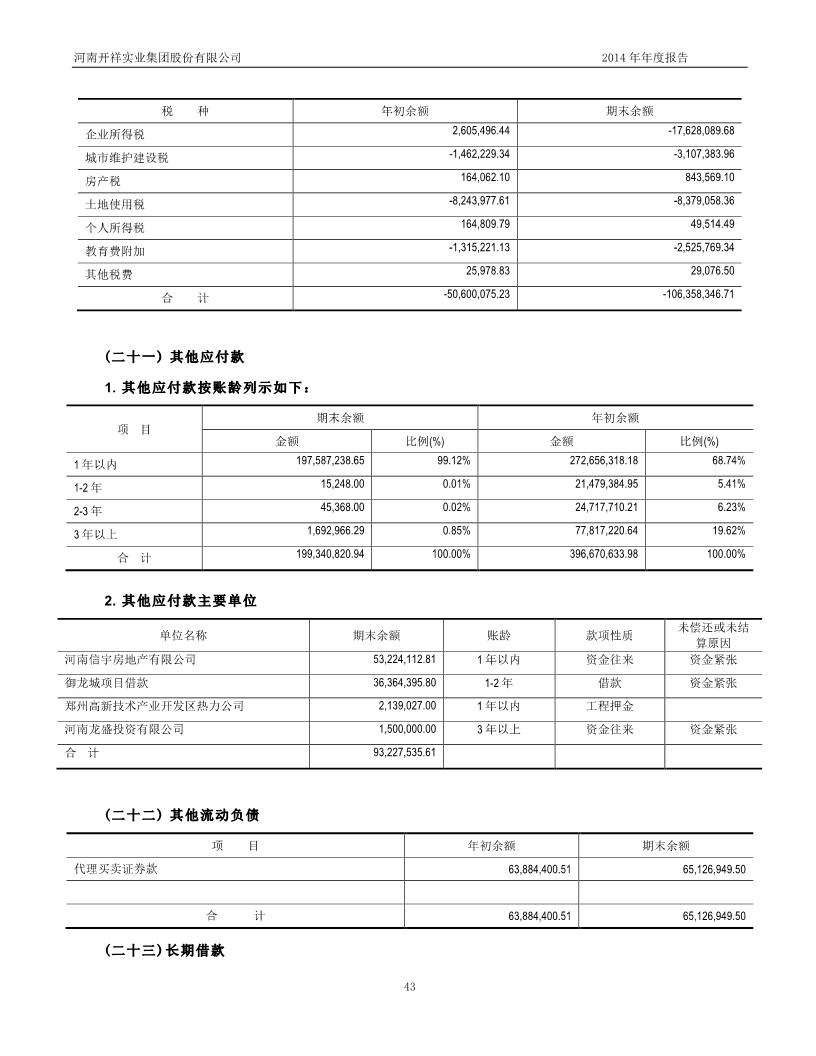 河南开祥实业集团股份有限公司

2014 年年度报告

| 税　　种 | 年初余额 | 期末余额 |
|---|---|---|
| 企业所得税 | 2,605,496.44 | -17,628,089.68 |
| 城市维护建设税 | -1,462,229.34 | -3,107,383.96 |
| 房产税 | 164,062.10 | 843,569.10 |
| 土地使用税 | -8,243,977.61 | -8,379,058.36 |
| 个人所得税 | 164,809.79 | 49,514.49 |
| 教育费附加 | -1,315,221.13 | -2,525,769.34 |
| 其他税费 | 25,978.83 | 29,076.50 |
| 合　计 | -50,600,075.23 | -106,358,346.71 |

（二十一）其他应付款

1. 其他应付款按账龄列示如下：

| 项　目 | 期末余额 金额 | 期末余额 比例(%) | 年初余额 金额 | 年初余额 比例(%) |
|---|---|---|---|---|
| 1 年以内 | 197,587,238.65 | 99.12% | 272,656,318.18 | 68.74% |
| 1-2 年 | 15,248.00 | 0.01% | 21,479,384.95 | 5.41% |
| 2-3 年 | 45,368.00 | 0.02% | 24,717,710.21 | 6.23% |
| 3 年以上 | 1,692,966.29 | 0.85% | 77,817,220.64 | 19.62% |
| 合　计 | 199,340,820.94 | 100.00% | 396,670,633.98 | 100.00% |

2. 其他应付款主要单位

| 单位名称 | 期末余额 | 账龄 | 款项性质 | 未偿还或未结算原因 |
|---|---|---|---|---|
| 河南信宇房地产有限公司 | 53,224,112.81 | 1 年以内 | 资金往来 | 资金紧张 |
| 御龙城项目借款 | 36,364,395.80 | 1-2 年 | 借款 | 资金紧张 |
| 郑州高新技术产业开发区热力公司 | 2,139,027.00 | 1 年以内 | 工程押金 | |
| 河南龙盛投资有限公司 | 1,500,000.00 | 3 年以上 | 资金往来 | 资金紧张 |
| 合　计 | 93,227,535.61 | | | |

（二十二）其他流动负债

| 项　　目 | 年初余额 | 期末余额 |
|---|---|---|
| 代理买卖证券款 | 63,884,400.51 | 65,126,949.50 |
| | | |
| 合　　计 | 63,884,400.51 | 65,126,949.50 |

（二十三）长期借款

43